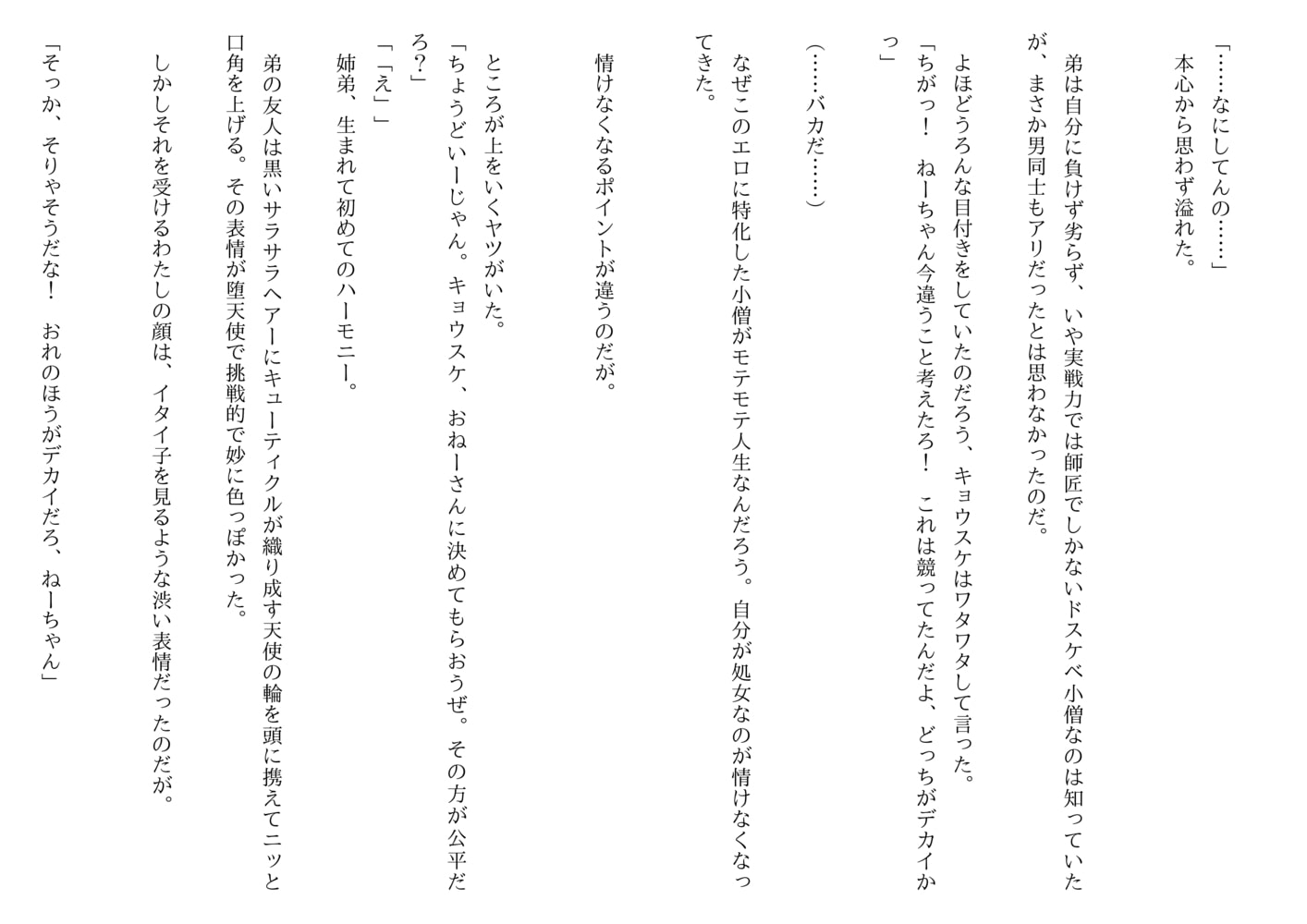 「……なにしてんの……」
本心から思わず溢れた。
弟は自分に負けず劣らず、いや実戦力では師匠でしかないドスケベ小僧なのは知っていたが、まさか男同士もアリだったとは思わなかったのだ。
よほどうろんな目付きをしていたのだろう、キョウスケはワタワタして言った。
「ちがっ！　ねーちゃん今違うこと考えたろ！　これは競ってたんだよ、どっちがデカイかっ」
（……バカだ……）
なぜこのエロに特化した小僧がモテモテ人生なんだろう。自分が処女なのが情けなくなってきた。

情けなくなるポイントが違うのだが。

ところが上をいくヤツがいた。
「ちょうどいーじゃん。キョウスケ、おねーさんに決めてもらおうぜ。その方が公平だろ？」
「「え」」
姉弟、生まれて初めてのハーモニー。
弟の友人は黒いサラサラヘアーにキューティクルが織り成す天使の輪を頭に携えてニッと口角を上げる。その表情が堕天使で挑戦的で妙に色っぽかった。
しかしそれを受けるわたしの顔は、イタイ子を見るような渋い表情だったのだが。
「そっか、そりゃそうだな！　おれのほうがデカイだろ、ねーちゃん」